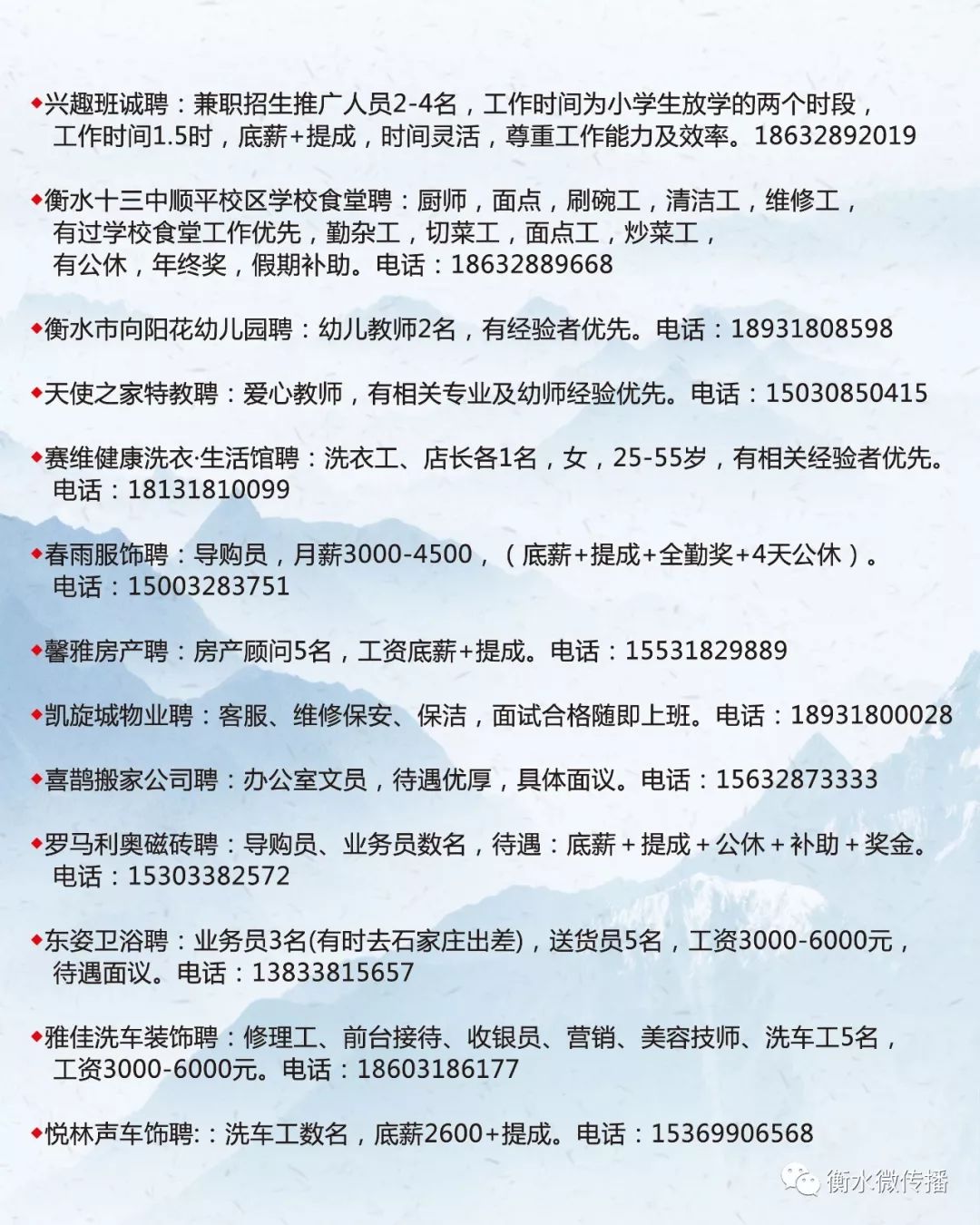 ◆兴趣班诚聘：兼职招生推广人员2-4名，工作时间为小学生放学的两个时段，工作时间1.5时，底薪+提成，时间灵活，尊重工作能力及效率。18632892019

◆衡水十三中顺平校区学校食堂聘：厨师，面点，刷碗工，清洁工，维修工，有过学校食堂工作优先，勤杂工，切菜工，面点工，炒菜工，有公休，年终奖，假期补助。电话：18632889668

◆衡水市向阳花幼儿园聘：幼儿教师2名，有经验者优先。电话：18931808598

◆天使之家特教聘：爱心教师，有相关专业及幼师经验优先。电话：15030850415

◆赛维健康洗衣·生活馆聘：洗衣工、店长各1名，女，25-55岁，有相关经验者优先。电话：18131810099

◆春雨服饰聘：导购员，月薪3000-4500，（底薪+提成+全勤奖+4天公休）。电话：15003283751

◆馨雅房产聘：房产顾问5名，工资底薪+提成。电话：15531829889

◆凯旋城物业聘：客服、维修保安、保洁，面试合格随即上班。电话：18931800028

◆喜鹊搬家公司聘：办公室文员，待遇优厚，具体面议。电话：15632873333

◆罗马利奥磁砖聘：导购员、业务员数名，待遇：底薪＋提成＋公休＋补助＋奖金。电话：15303382572

◆东姿卫浴聘：业务员3名(有时去石家庄出差)，送货员5名，工资3000-6000元，待遇面议。电话：13833815657

◆雅佳洗车装饰聘：修理工、前台接待、收银员、营销、美容技师、洗车工5名，工资3000-6000元。电话：18603186177

◆悦林声车饰聘:：洗车工数名，底薪2600+提成。电话：15369906568

衡水微传播